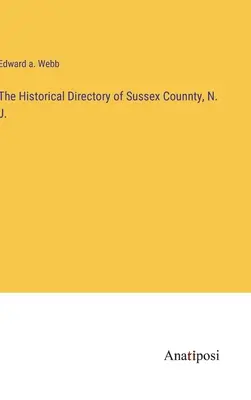 Edward a. Webb

The Historical Directory of Sussex Counnty, N. J.

Anatiposi